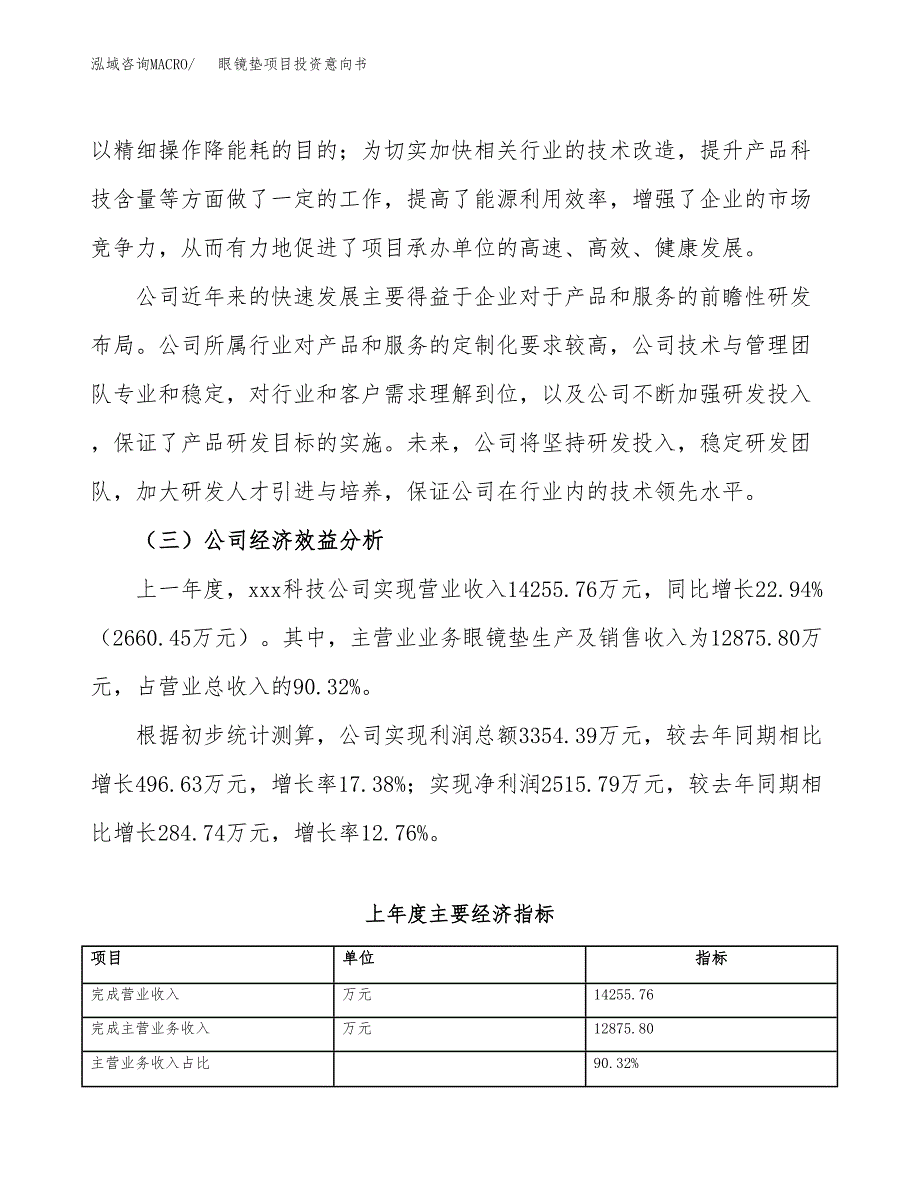 泓域咨询MACRO/　眼镜垫项目投资意向书

以精细操作降能耗的目的；为切实加快相关行业的技术改造，提升产品科技含量等方面做了一定的工作，提高了能源利用效率，增强了企业的市场竞争力，从而有力地促进了项目承办单位的高速、高效、健康发展。

公司近年来的快速发展主要得益于企业对于产品和服务的前瞻性研发布局。公司所属行业对产品和服务的定制化要求较高，公司技术与管理团队专业和稳定，对行业和客户需求理解到位，以及公司不断加强研发投入，保证了产品研发目标的实施。未来，公司将坚持研发投入，稳定研发团队，加大研发人才引进与培养，保证公司在行业内的技术领先水平。

（三）公司经济效益分析

上一年度，xxx科技公司实现营业收入14255.76万元，同比增长22.94%（2660.45万元）。其中，主营业业务眼镜垫生产及销售收入为12875.80万元，占营业总收入的90.32%。

根据初步统计测算，公司实现利润总额3354.39万元，较去年同期相比增长496.63万元，增长率17.38%；实现净利润2515.79万元，较去年同期相比增长284.74万元，增长率12.76%。

上年度主要经济指标

| 项目 | 单位 | 指标 |
|---|---|---|
| 完成营业收入 | 万元 | 14255.76 |
| 完成主营业务收入 | 万元 | 12875.80 |
| 主营业务收入占比 | | 90.32% |